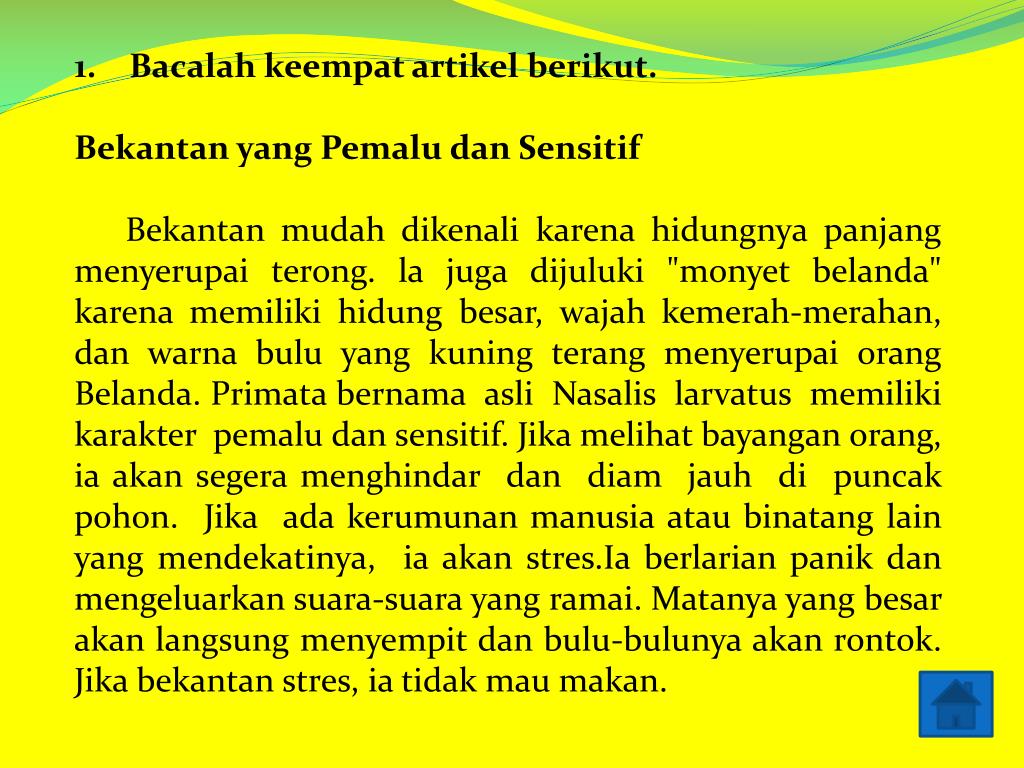 1. Bacalah keempat artikel berikut.

Bekantan yang Pemalu dan Sensitif

Bekantan mudah dikenali karena hidungnya panjang menyerupai terong. la juga dijuluki "monyet belanda" karena memiliki hidung besar, wajah kemerah-merahan, dan warna bulu yang kuning terang menyerupai orang Belanda. Primata bernama asli Nasalis larvatus memiliki karakter pemalu dan sensitif. Jika melihat bayangan orang, ia akan segera menghindar dan diam jauh di puncak pohon. Jika ada kerumunan manusia atau binatang lain yang mendekatinya, ia akan stres.Ia berlarian panik dan mengeluarkan suara-suara yang ramai. Matanya yang besar akan langsung menyempit dan bulu-bulunya akan rontok. Jika bekantan stres, ia tidak mau makan.